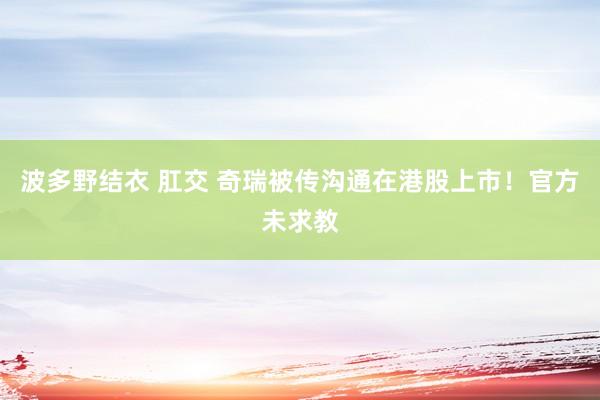 波多野结衣 肛交 奇瑞被传沟通在港股上市！官方未求教